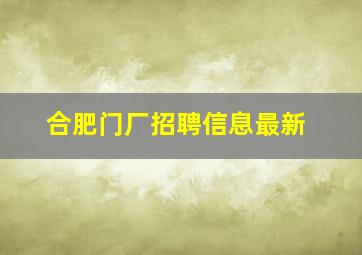 合肥门厂招聘信息最新